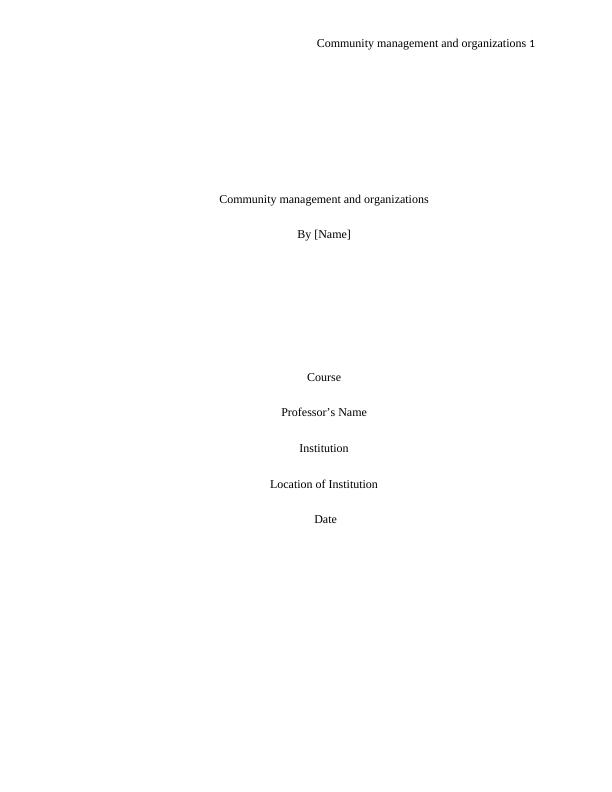 Community management and organizations 1

Community management and organizations

By [Name]

Course

Professor's Name

Institution

Location of Institution

Date